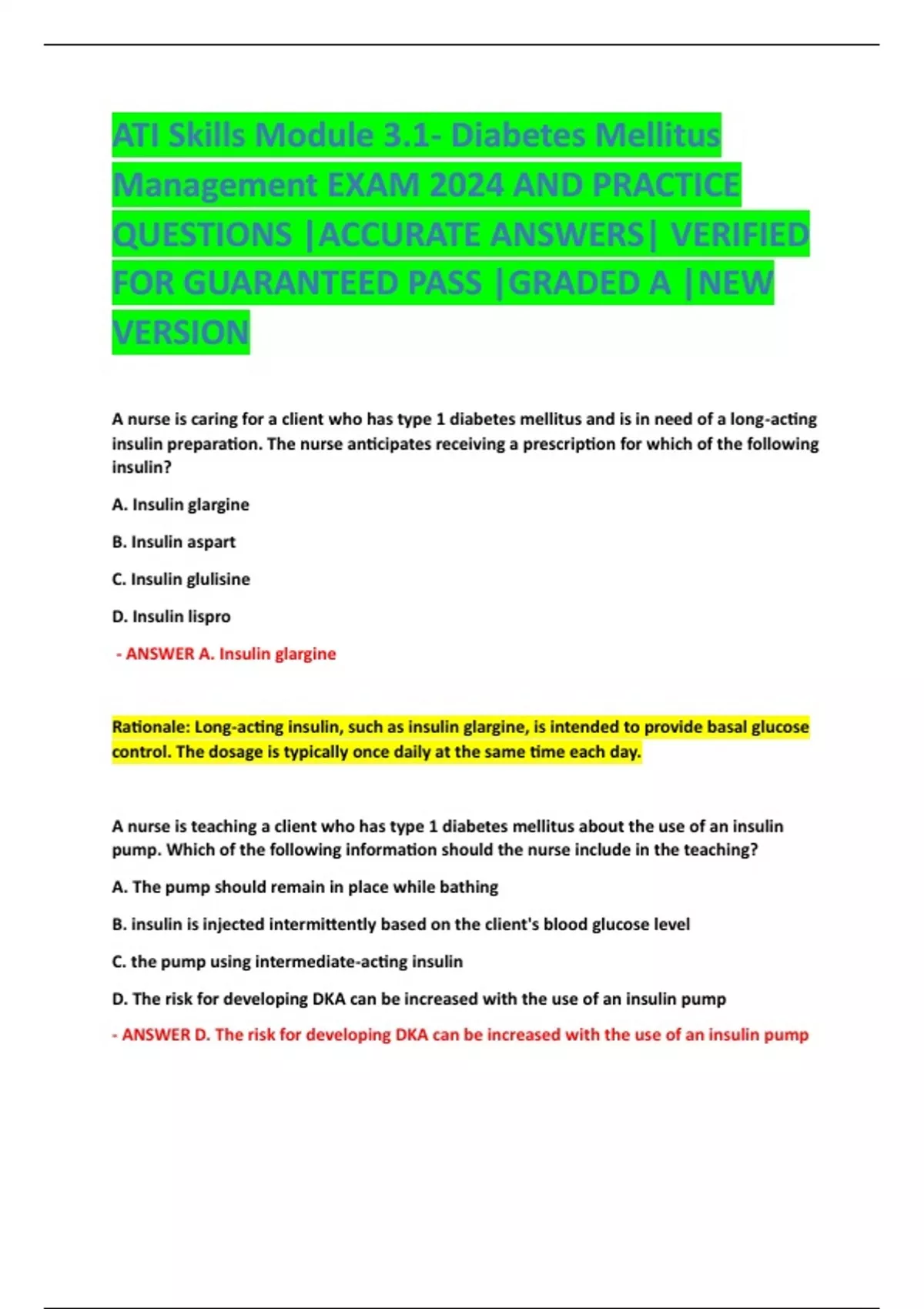 ATI Skills Module 3.1- Diabetes Mellitus Management EXAM 2024 AND PRACTICE QUESTIONS |ACCURATE ANSWERS| VERIFIED FOR GUARANTEED PASS |GRADED A |NEW VERSION

A nurse is caring for a client who has type 1 diabetes mellitus and is in need of a long-acting insulin preparation. The nurse anticipates receiving a prescription for which of the following insulin?

A. Insulin glargine

B. Insulin aspart

C. Insulin glulisine

D. Insulin lispro

- ANSWER A. Insulin glargine

Rationale: Long-acting insulin, such as insulin glargine, is intended to provide basal glucose control. The dosage is typically once daily at the same time each day.

A nurse is teaching a client who has type 1 diabetes mellitus about the use of an insulin pump. Which of the following information should the nurse include in the teaching?

A. The pump should remain in place while bathing

B. insulin is injected intermittently based on the client's blood glucose level

C. the pump using intermediate-acting insulin

D. The risk for developing DKA can be increased with the use of an insulin pump

- ANSWER D. The risk for developing DKA can be increased with the use of an insulin pump